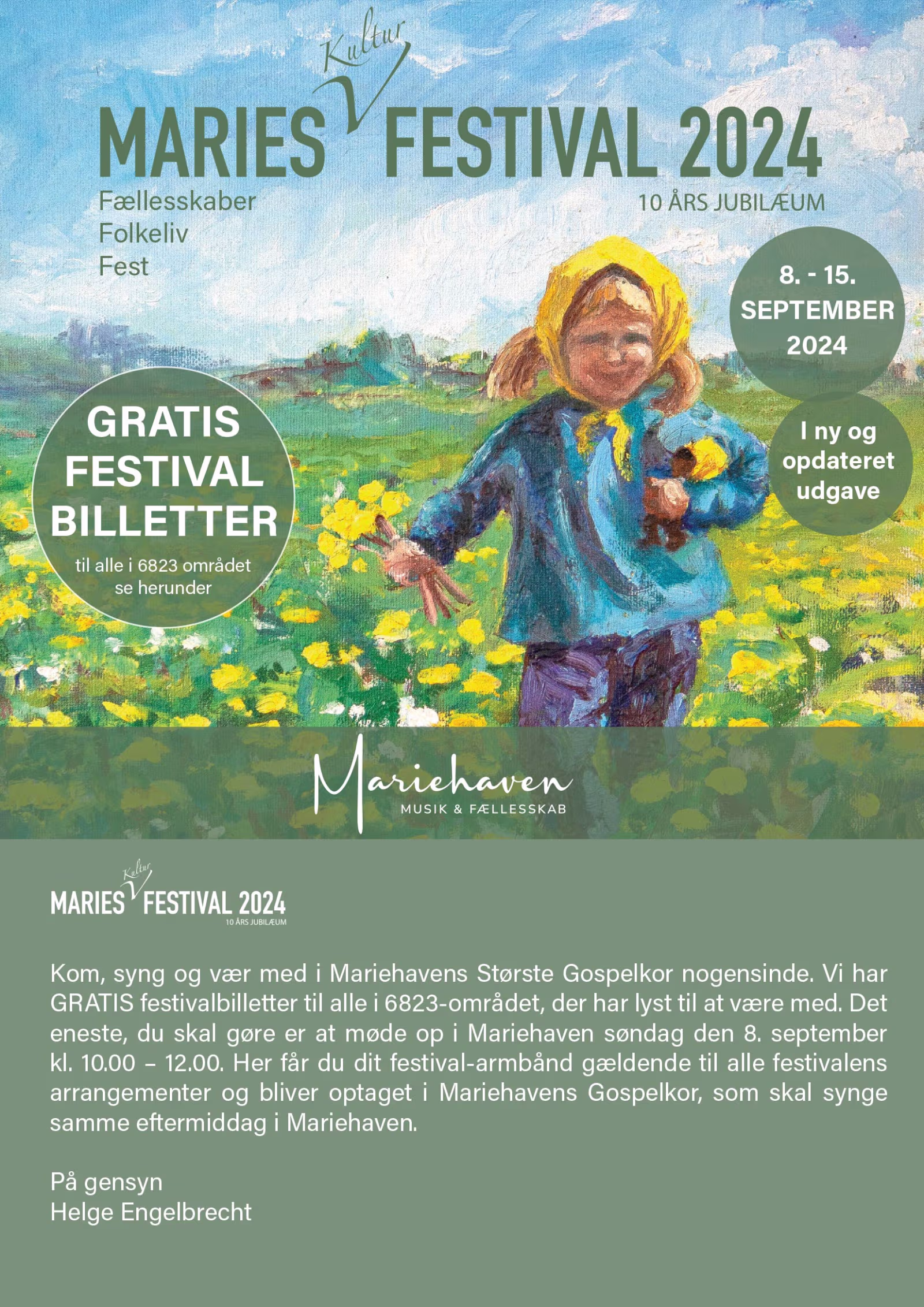 Kultur
MARIES FESTIVAL 2024
Fællesskaber
Folkeliv
Fest

10 ÅRS JUBILÆUM

8. - 15. SEPTEMBER 2024

I ny og opdateret udgave

GRATIS FESTIVAL BILLETTER

til alle i 6823 området se herunder

Mariehaven
MUSIK & FÆLLESSKAB

Kultur
MARIES FESTIVAL 2024
10 ÅRS JUBILÆUM

Kom, syng og vær med i Mariehavens Største Gospelkor nogensinde. Vi har GRATIS festivalbilletter til alle i 6823-området, der har lyst til at være med. Det eneste, du skal gøre er at møde op i Mariehaven søndag den 8. september kl. 10.00 – 12.00. Her får du dit festival-armbånd gældende til alle festivalens arrangementer og bliver optaget i Mariehavens Gospelkor, som skal synge samme eftermiddag i Mariehaven.

På gensyn
Helge Engelbrecht